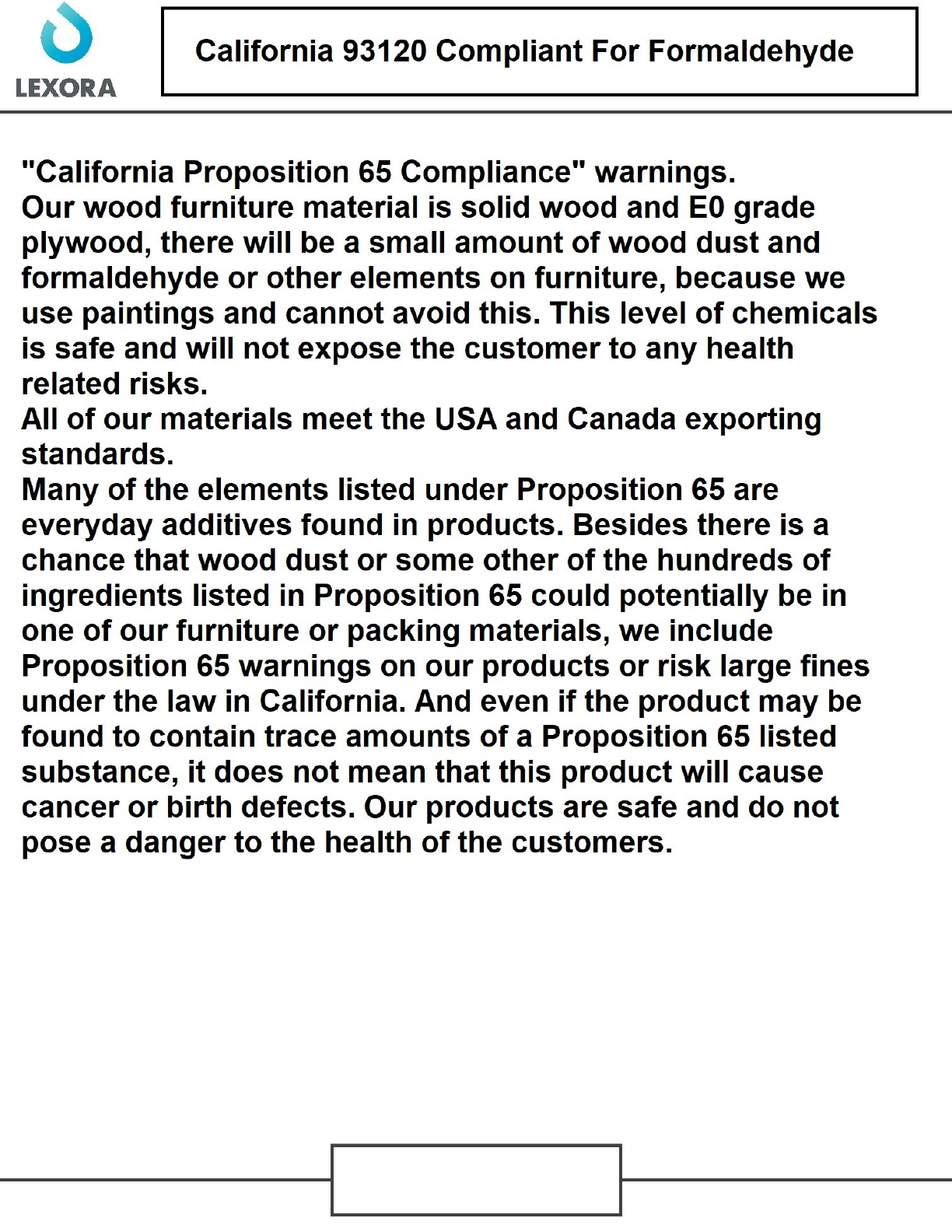 LEXORA

California 93120 Compliant For Formaldehyde

"California Proposition 65 Compliance" warnings.
Our wood furniture material is solid wood and E0 grade plywood, there will be a small amount of wood dust and formaldehyde or other elements on furniture, because we use paintings and cannot avoid this. This level of chemicals is safe and will not expose the customer to any health related risks.
All of our materials meet the USA and Canada exporting standards.
Many of the elements listed under Proposition 65 are everyday additives found in products. Besides there is a chance that wood dust or some other of the hundreds of ingredients listed in Proposition 65 could potentially be in one of our furniture or packing materials, we include Proposition 65 warnings on our products or risk large fines under the law in California. And even if the product may be found to contain trace amounts of a Proposition 65 listed substance, it does not mean that this product will cause cancer or birth defects. Our products are safe and do not pose a danger to the health of the customers.